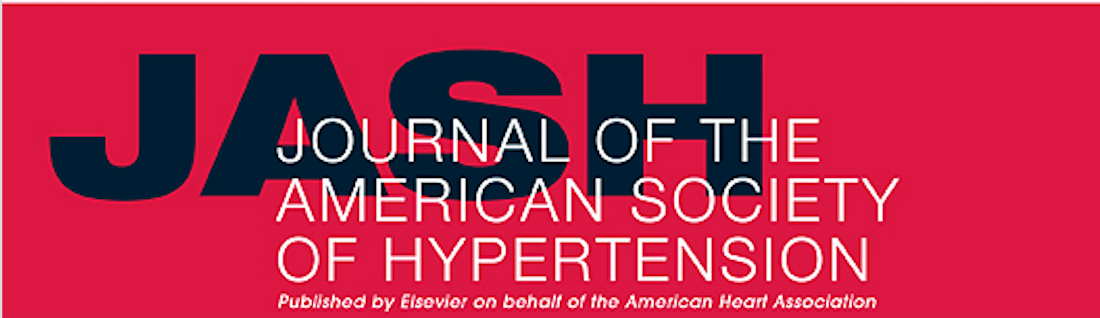 JASH
JOURNAL OF THE AMERICAN SOCIETY OF HYPERTENSION
Published by Elsevier on behalf of the American Heart Association